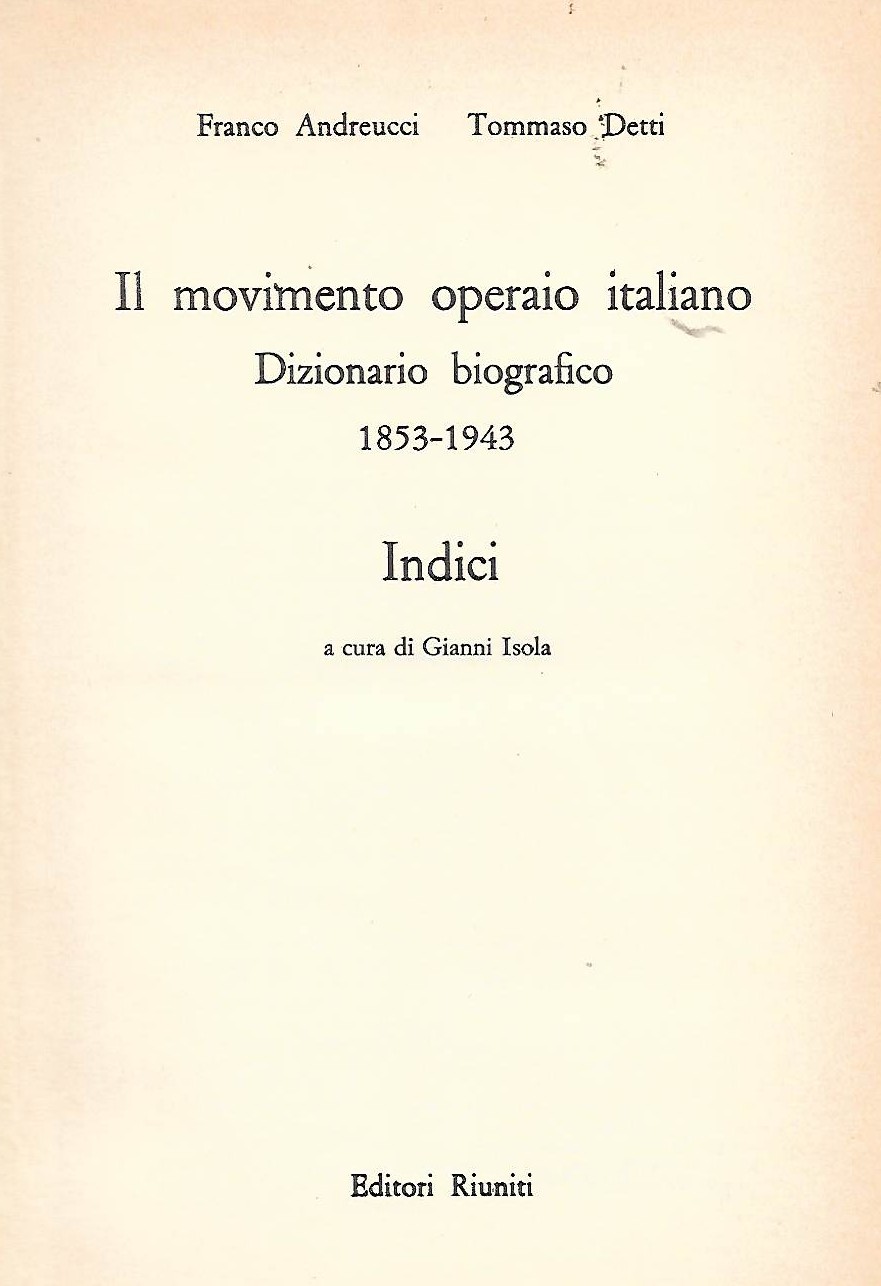 Franco Andreucci Tommaso Detti

Il movimento operaio italiano
Dizionario biografico
1853-1943

Indici

a cura di Gianni Isola

Editori Riuniti